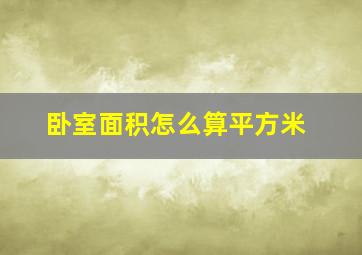 卧室面积怎么算平方米